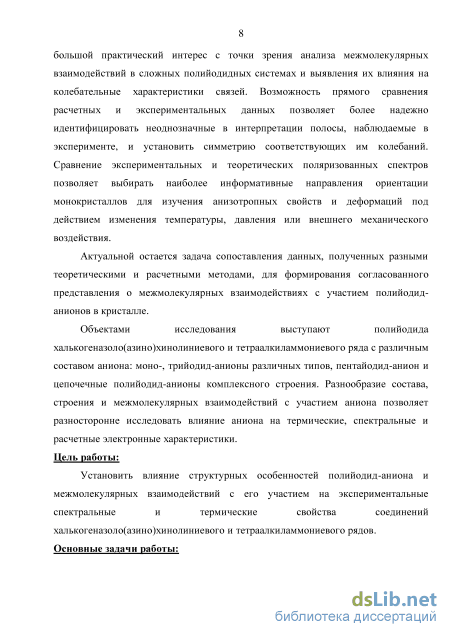 8

большой практический интерес с точки зрения анализа межмолекулярных взаимодействий в сложных полийодидных системах и выявления их влияния на колебательные характеристики связей. Возможность прямого сравнения расчетных и экспериментальных данных позволяет более надежно идентифицировать неоднозначные в интерпретации полосы, наблюдаемые в эксперименте, и установить симметрию соответствующих им колебаний. Сравнение экспериментальных и теоретических поляризованных спектров позволяет выбирать наиболее информативные направления ориентации монокристаллов для изучения анизотропных свойств и деформаций под действием изменения температуры, давления или внешнего механического воздействия.

Актуальной остается задача сопоставления данных, полученных разными теоретическими и расчетными методами, для формирования согласованного представления о межмолекулярных взаимодействиях с участием полийодид-анионов в кристалле.

Объектами исследования выступают полийодида халькогеназоло(азино)хинолиниевого и тетраалкиламмониевого ряда с различным составом аниона: моно-, трийодид-анионы различных типов, пентайодид-анион и цепочечные полийодид-анионы комплексного строения. Разнообразие состава, строения и межмолекулярных взаимодействий с участием аниона позволяет разносторонне исследовать влияние аниона на термические, спектральные и расчетные электронные характеристики.

Цель работы:

Установить влияние структурных особенностей полийодид-аниона и межмолекулярных взаимодействий с его участием на экспериментальные спектральные и термические свойства соединений халькогеназоло(азино)хинолиниевого и тетраалкиламмониевого рядов.

Основные задачи работы:

dsLib.net
библиотека диссертаций